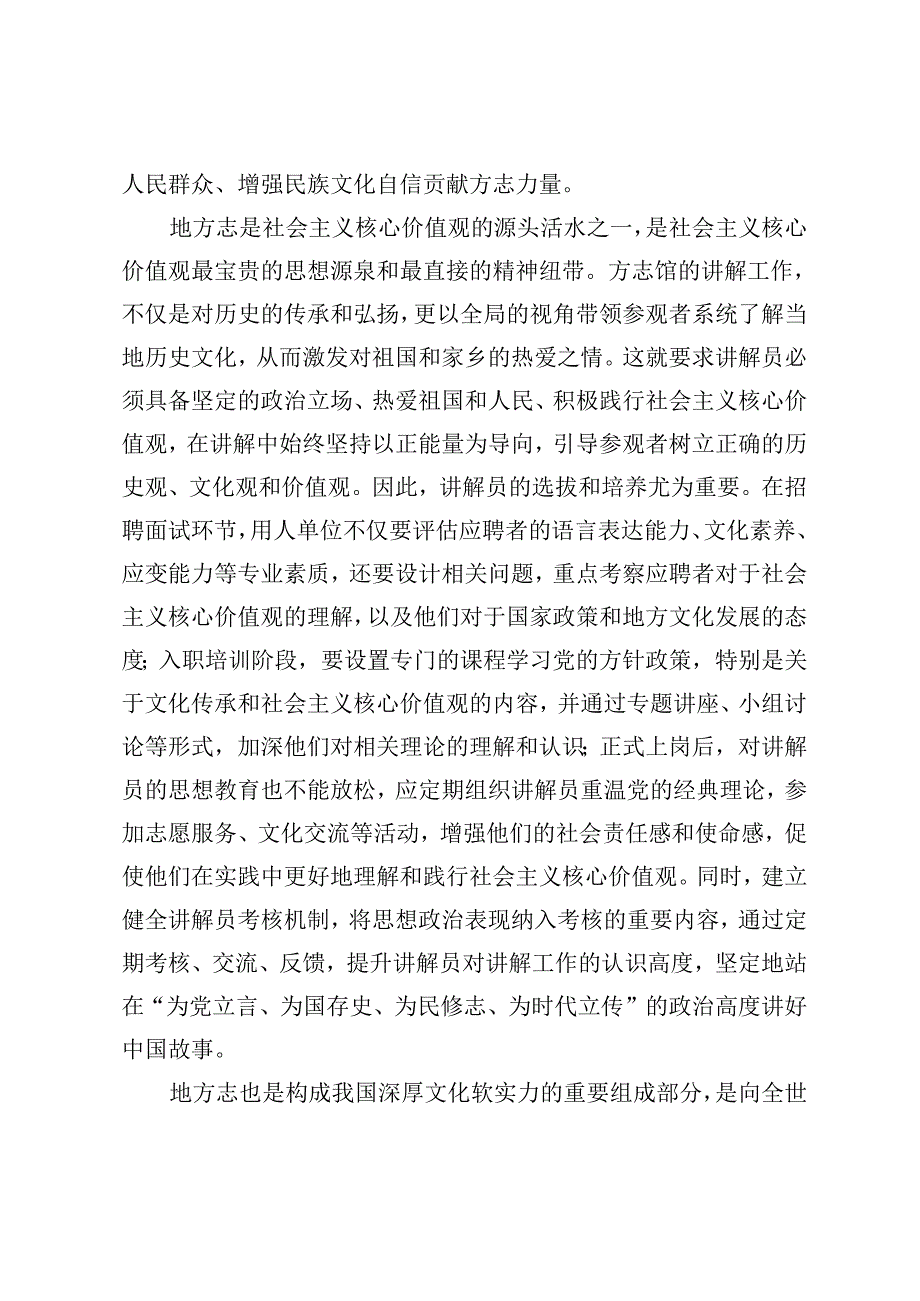 人民群众、增强民族文化自信贡献方志力量。

地方志是社会主义核心价值观的源头活水之一，是社会主义核心价值观最宝贵的思想源泉和最直接的精神纽带。方志馆的讲解工作，不仅是对历史的传承和弘扬，更以全局的视角带领参观者系统了解当地历史文化，从而激发对祖国和家乡的热爱之情。这就要求讲解员必须具备坚定的政治立场、热爱祖国和人民、积极践行社会主义核心价值观，在讲解中始终坚持以正能量为导向，引导参观者树立正确的历史观、文化观和价值观。因此，讲解员的选拔和培养尤为重要。在招聘面试环节，用人单位不仅要评估应聘者的语言表达能力、文化素养、应变能力等专业素质，还要设计相关问题，重点考察应聘者对于社会主义核心价值观的理解，以及他们对于国家政策和地方文化发展的态度；入职培训阶段，要设置专门的课程学习党的方针政策，特别是关于文化传承和社会主义核心价值观的内容，并通过专题讲座、小组讨论等形式，加深他们对相关理论的理解和认识；正式上岗后，对讲解员的思想教育也不能放松，应定期组织讲解员重温党的经典理论，参加志愿服务、文化交流等活动，增强他们的社会责任感和使命感，促使他们在实践中更好地理解和践行社会主义核心价值观。同时，建立健全讲解员考核机制，将思想政治表现纳入考核的重要内容，通过定期考核、交流、反馈，提升讲解员对讲解工作的认识高度，坚定地站在“为党立言、为国存史、为民修志、为时代立传”的政治高度讲好中国故事。

地方志也是构成我国深厚文化软实力的重要组成部分，是向全世